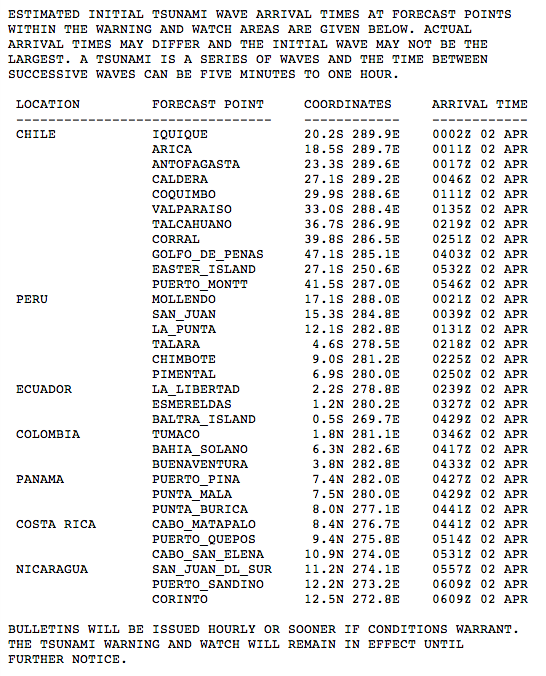 ESTIMATED INITIAL TSUNAMI WAVE ARRIVAL TIMES AT FORECAST POINTS WITHIN THE WARNING AND WATCH AREAS ARE GIVEN BELOW. ACTUAL ARRIVAL TIMES MAY DIFFER AND THE INITIAL WAVE MAY NOT BE THE LARGEST. A TSUNAMI IS A SERIES OF WAVES AND THE TIME BETWEEN SUCCESSIVE WAVES CAN BE FIVE MINUTES TO ONE HOUR.

| LOCATION | FORECAST POINT | COORDINATES | ARRIVAL TIME |
|---|---|---|---|
| CHILE | IQUIQUE | 20.2S 289.9E | 0002Z 02 APR |
| | ARICA | 18.5S 289.7E | 0011Z 02 APR |
| | ANTOFAGASTA | 23.3S 289.6E | 0017Z 02 APR |
| | CALDERA | 27.1S 289.2E | 0046Z 02 APR |
| | COQUIMBO | 29.9S 288.6E | 0111Z 02 APR |
| | VALPARAISO | 33.0S 288.4E | 0135Z 02 APR |
| | TALCAHUANO | 36.7S 286.9E | 0219Z 02 APR |
| | CORRAL | 39.8S 286.5E | 0251Z 02 APR |
| | GOLFO_DE_PENAS | 47.1S 285.1E | 0403Z 02 APR |
| | EASTER_ISLAND | 27.1S 250.6E | 0532Z 02 APR |
| | PUERTO_MONTT | 41.5S 287.0E | 0546Z 02 APR |
| PERU | MOLLENDO | 17.1S 288.0E | 0021Z 02 APR |
| | SAN_JUAN | 15.3S 284.8E | 0039Z 02 APR |
| | LA_PUNTA | 12.1S 282.8E | 0131Z 02 APR |
| | TALARA | 4.6S 278.5E | 0218Z 02 APR |
| | CHIMBOTE | 9.0S 281.2E | 0225Z 02 APR |
| | PIMENTAL | 6.9S 280.0E | 0250Z 02 APR |
| ECUADOR | LA_LIBERTAD | 2.2S 278.8E | 0239Z 02 APR |
| | ESMERELDAS | 1.2N 280.2E | 0327Z 02 APR |
| | BALTRA_ISLAND | 0.5S 269.7E | 0429Z 02 APR |
| COLOMBIA | TUMACO | 1.8N 281.1E | 0346Z 02 APR |
| | BAHIA_SOLANO | 6.3N 282.6E | 0417Z 02 APR |
| | BUENAVENTURA | 3.8N 282.8E | 0433Z 02 APR |
| PANAMA | PUERTO_PINA | 7.4N 282.0E | 0427Z 02 APR |
| | PUNTA_MALA | 7.5N 280.0E | 0429Z 02 APR |
| | PUNTA_BURICA | 8.0N 277.1E | 0441Z 02 APR |
| COSTA RICA | CABO_MATAPALO | 8.4N 276.7E | 0441Z 02 APR |
| | PUERTO_QUEPOS | 9.4N 275.8E | 0514Z 02 APR |
| | CABO_SAN_ELENA | 10.9N 274.0E | 0531Z 02 APR |
| NICARAGUA | SAN_JUAN_DL_SUR | 11.2N 274.1E | 0557Z 02 APR |
| | PUERTO_SANDINO | 12.2N 273.2E | 0609Z 02 APR |
| | CORINTO | 12.5N 272.8E | 0609Z 02 APR |

BULLETINS WILL BE ISSUED HOURLY OR SOONER IF CONDITIONS WARRANT. THE TSUNAMI WARNING AND WATCH WILL REMAIN IN EFFECT UNTIL FURTHER NOTICE.